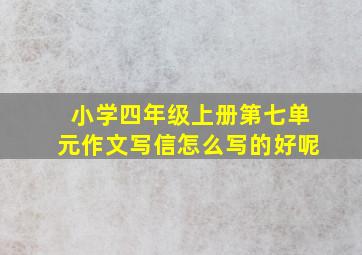 小学四年级上册第七单元作文写信怎么写的好呢